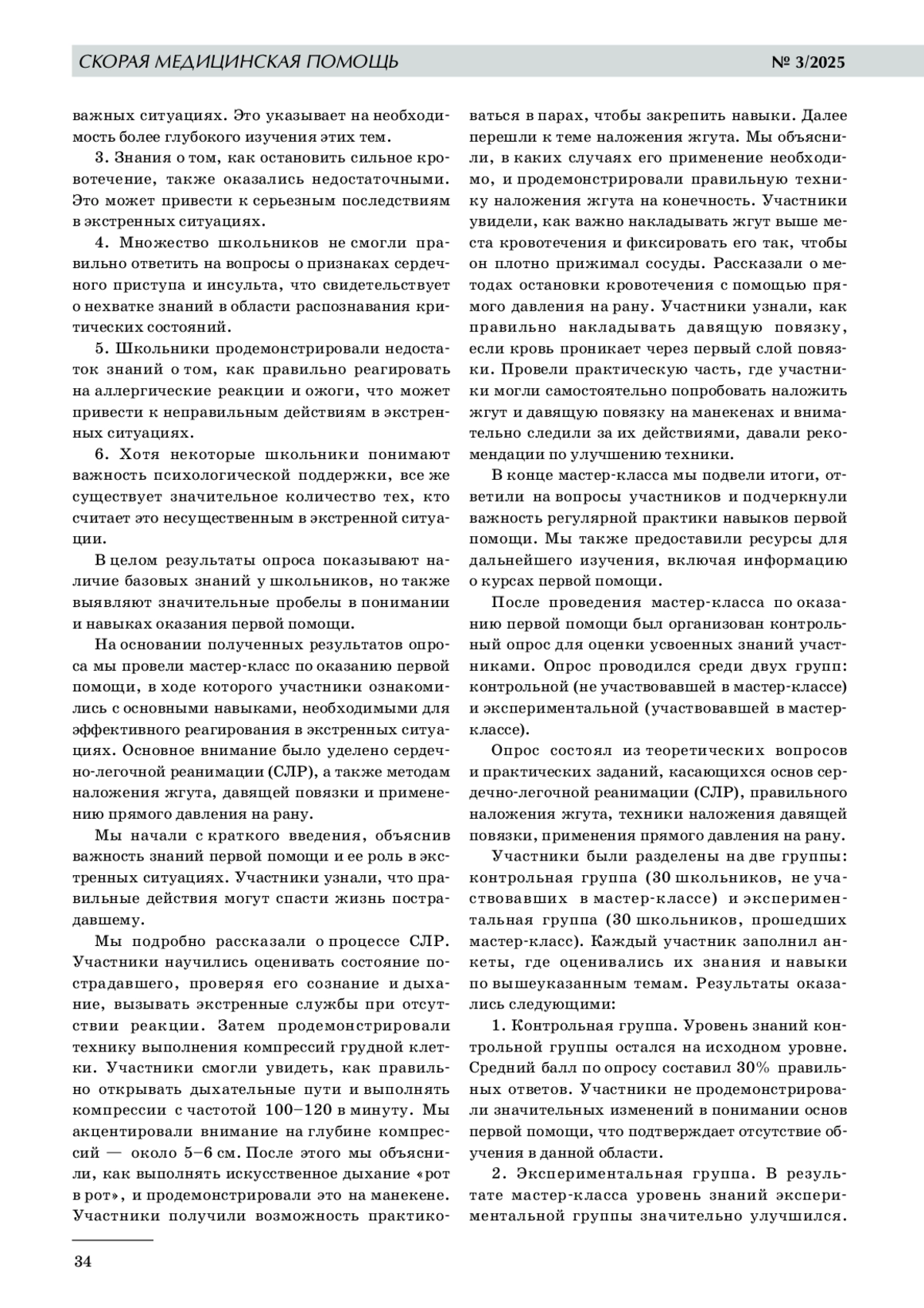 СКОРАЯ МЕДИЦИНСКАЯ ПОМОЩЬ № 3/2025

важных ситуациях. Это указывает на необходимость более глубокого изучения этих тем.

3. Знания о том, как остановить сильное кровотечение, также оказались недостаточными. Это может привести к серьезным последствиям в экстренных ситуациях.

4. Множество школьников не смогли правильно ответить на вопросы о признаках сердечного приступа и инсульта, что свидетельствует о нехватке знаний в области распознавания критических состояний.

5. Школьники продемонстрировали недостаток знаний о том, как правильно реагировать на аллергические реакции и ожоги, что может привести к неправильным действиям в экстренных ситуациях.

6. Хотя некоторые школьники понимают важность психологической поддержки, все же существует значительное количество тех, кто считает это несущественным в экстренной ситуации.

В целом результаты опроса показывают наличие базовых знаний у школьников, но также выявляют значительные пробелы в понимании и навыках оказания первой помощи.

На основании полученных результатов опроса мы провели мастер-класс по оказанию первой помощи, в ходе которого участники ознакомились с основными навыками, необходимыми для эффективного реагирования в экстренных ситуациях. Основное внимание было уделено сердечно-легочной реанимации (СЛР), а также методам наложения жгута, давящей повязки и применению прямого давления на рану.

Мы начали с краткого введения, объяснив важность знаний первой помощи и ее роль в экстренных ситуациях. Участники узнали, что правильные действия могут спасти жизнь пострадавшему.

Мы подробно рассказали о процессе СЛР. Участники научились оценивать состояние пострадавшего, проверяя его сознание и дыхание, вызывать экстренные службы при отсутствии реакции. Затем продемонстрировали технику выполнения компрессий грудной клетки. Участники смогли увидеть, как правильно открывать дыхательные пути и выполнять компрессии с частотой 100–120 в минуту. Мы акцентировали внимание на глубине компрессий — около 5–6 см. После этого мы объяснили, как выполнять искусственное дыхание «рот в рот», и продемонстрировали это на манекене. Участники получили возможность практиковаться в парах, чтобы закрепить навыки. Далее перешли к теме наложения жгута. Мы объяснили, в каких случаях его применение необходимо, и продемонстрировали правильную технику наложения жгута на конечность. Участники увидели, как важно накладывать жгут выше места кровотечения и фиксировать его так, чтобы он плотно прижимал сосуды. Рассказали о методах остановки кровотечения с помощью прямого давления на рану. Участники узнали, как правильно накладывать давящую повязку, если кровь проникает через первый слой повязки. Провели практическую часть, где участники могли самостоятельно попробовать наложить жгут и давящую повязку на манекенах и внимательно следили за их действиями, давали рекомендации по улучшению техники.

В конце мастер-класса мы подвели итоги, ответили на вопросы участников и подчеркнули важность регулярной практики навыков первой помощи. Мы также предоставили ресурсы для дальнейшего изучения, включая информацию о курсах первой помощи.

После проведения мастер-класса по оказанию первой помощи был организован контрольный опрос для оценки усвоенных знаний участниками. Опрос проводился среди двух групп: контрольной (не участвовавшей в мастер-классе) и экспериментальной (участвовавшей в мастер-классе).

Опрос состоял из теоретических вопросов и практических заданий, касающихся основ сердечно-легочной реанимации (СЛР), правильного наложения жгута, техники наложения давящей повязки, применения прямого давления на рану.

Участники были разделены на две группы: контрольная группа (30 школьников, не участвовавших в мастер-классе) и экспериментальная группа (30 школьников, прошедших мастер-класс). Каждый участник заполнил анкеты, где оценивались их знания и навыки по вышеуказанным темам. Результаты оказались следующими:

1. Контрольная группа. Уровень знаний контрольной группы остался на исходном уровне. Средний балл по опросу составил 30% правильных ответов. Участники не продемонстрировали значительных изменений в понимании основ первой помощи, что подтверждает отсутствие обучения в данной области.

2. Экспериментальная группа. В результате мастер-класса уровень знаний экспериментальной группы значительно улучшился.

34